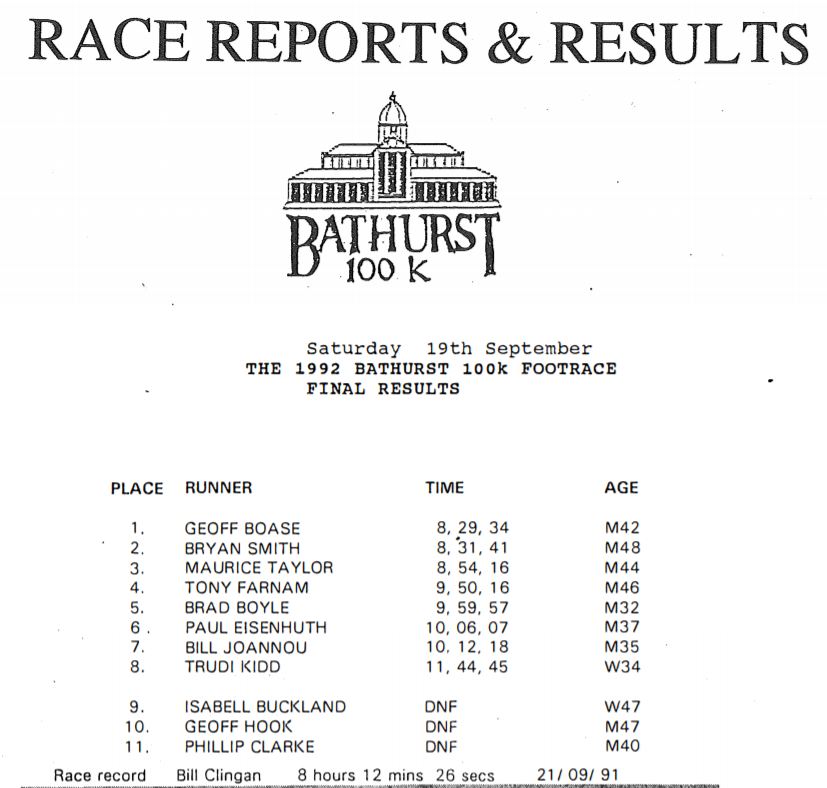 RACE REPORTS & RESULTS

BATHURST
100 K

Saturday 19th September
THE 1992 BATHURST 100k FOOTRACE
FINAL RESULTS

| PLACE | RUNNER | TIME | AGE |
|---|---|---|---|
| 1. | GEOFF BOASE | 8, 29, 34 | M42 |
| 2. | BRYAN SMITH | 8, 31, 41 | M48 |
| 3. | MAURICE TAYLOR | 8, 54, 16 | M44 |
| 4. | TONY FARNAM | 9, 50, 16 | M46 |
| 5. | BRAD BOYLE | 9, 59, 57 | M32 |
| 6. | PAUL EISENHUTH | 10, 06, 07 | M37 |
| 7. | BILL JOANNOU | 10, 12, 18 | M35 |
| 8. | TRUDI KIDD | 11, 44, 45 | W34 |
| 9. | ISABELL BUCKLAND | DNF | W47 |
| 10. | GEOFF HOOK | DNF | M47 |
| 11. | PHILLIP CLARKE | DNF | M40 |

Race record Bill Clingan 8 hours 12 mins 26 secs 21/ 09/ 91